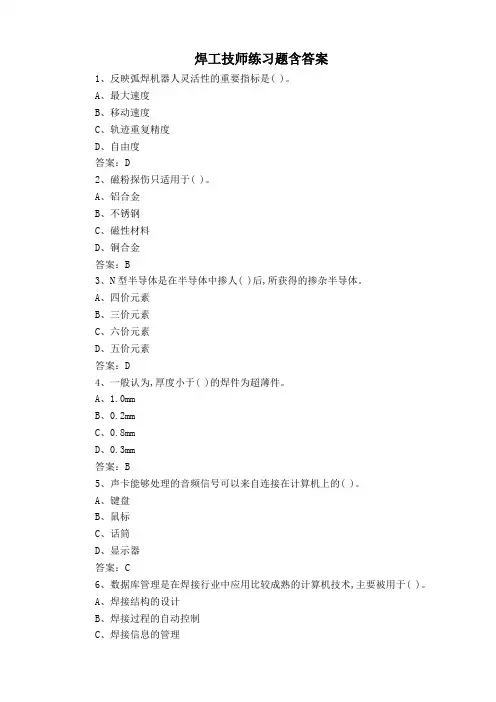 焊工技师练习题含答案

1、反映弧焊机器人灵活性的重要指标是( )。
A、最大速度
B、移动速度
C、轨迹重复精度
D、自由度
答案：D

2、磁粉探伤只适用于( )。
A、铝合金
B、不锈钢
C、磁性材料
D、铜合金
答案：B

3、N型半导体是在半导体中掺人( )后,所获得的掺杂半导体。
A、四价元素
B、三价元素
C、六价元素
D、五价元素
答案：D

4、一般认为,厚度小于( )的焊件为超薄件。
A、1.0mm
B、0.2mm
C、0.8mm
D、0.3mm
答案：B

5、声卡能够处理的音频信号可以来自连接在计算机上的( )。
A、键盘
B、鼠标
C、话筒
D、显示器
答案：C

6、数据库管理是在焊接行业中应用比较成熟的计算机技术,主要被用于( )。
A、焊接结构的设计
B、焊接过程的自动控制
C、焊接信息的管理